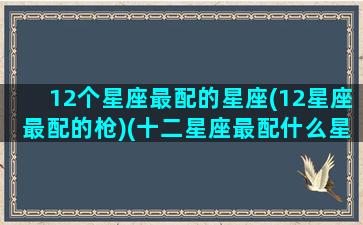 12个星座最配的星座(12星座最配的枪)(十二星座最配什么星